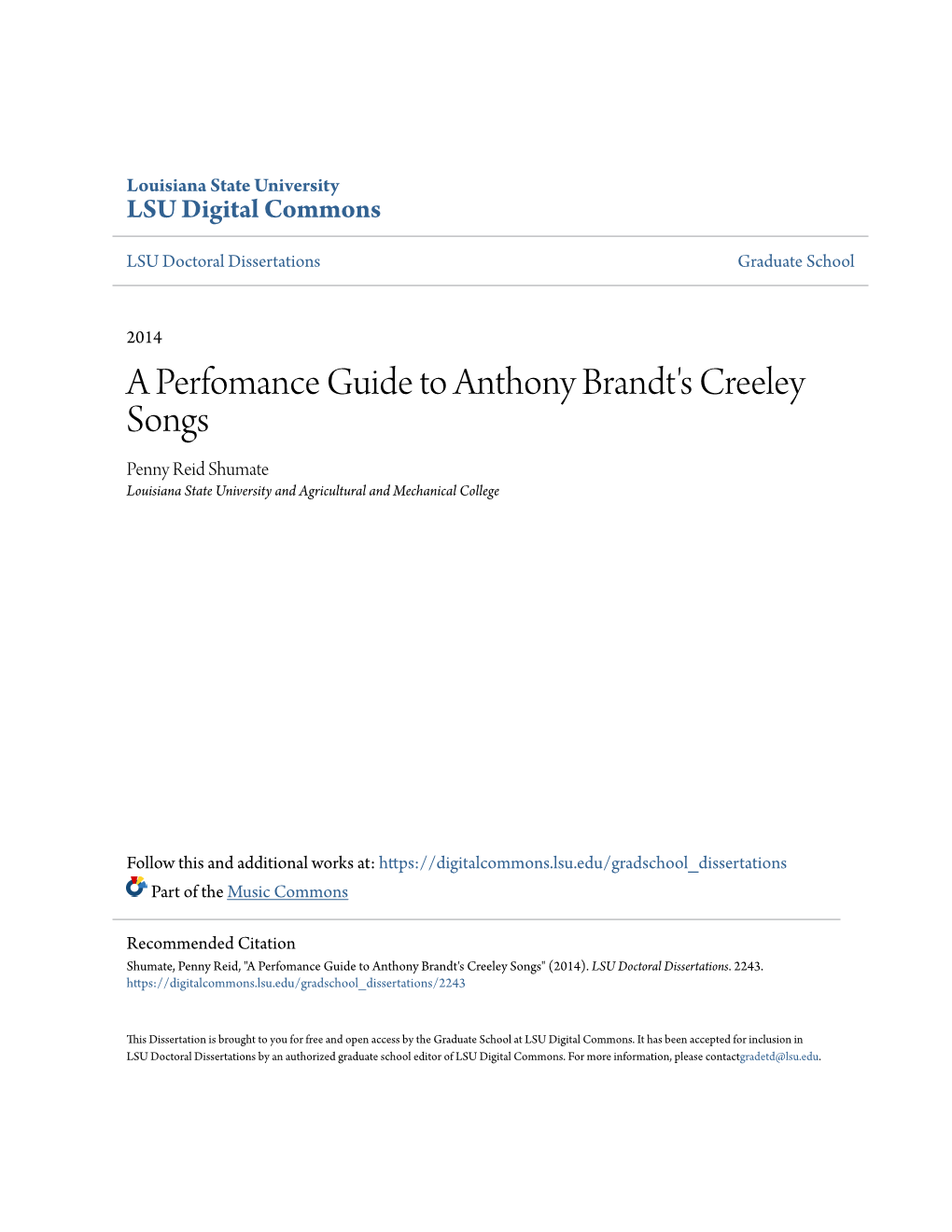 Louisiana State University
LSU Digital Commons

LSU Doctoral Dissertations

Graduate School

2014

A Perfomance Guide to Anthony Brandt's Creeley Songs

Penny Reid Shumate
Louisiana State University and Agricultural and Mechanical College

Follow this and additional works at: https://digitalcommons.lsu.edu/gradschool_dissertations

Part of the Music Commons

Recommended Citation
Shumate, Penny Reid, "A Perfomance Guide to Anthony Brandt's Creeley Songs" (2014). LSU Doctoral Dissertations. 2243.
https://digitalcommons.lsu.edu/gradschool_dissertations/2243

This Dissertation is brought to you for free and open access by the Graduate School at LSU Digital Commons. It has been accepted for inclusion in LSU Doctoral Dissertations by an authorized graduate school editor of LSU Digital Commons. For more information, please contactgradetd@lsu.edu.